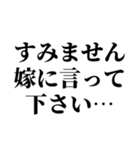 すみません
嫁に言って
下さい…